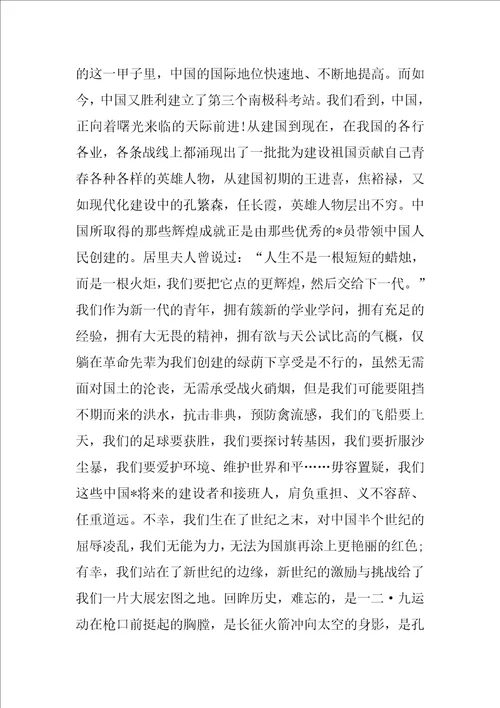 的这一甲子里，中国的国际地位快速地、不断地提高。而如今，中国又胜利建立了第三个南极科考站。我们看到，中国，正向着曙光来临的天际前进!从建国到现在，在我国的各行各业，各条战线上都涌现出了一批批为建设祖国贡献自己青春各种各样的英雄人物，从建国初期的王进喜，焦裕禄，又如现代化建设中的孔繁森，任长霞，英雄人物层出不穷。中国所取得的那些辉煌成就正是由那些优秀的*员带领中国人民创建的。居里夫人曾说过：“人生不是一根短短的蜡烛，而是一根火炬，我们要把它点的更辉煌，然后交给下一代。”我们作为新一代的青年，拥有簇新的学业学问，拥有充足的经验，拥有大无畏的精神，拥有欲与天公试比高的气概，仅躺在革命先辈为我们创建的绿荫下享受是不行的，虽然无需面对国土的沦丧，无需承受战火硝烟，但是我们可能要阻挡不期而来的洪水，抗击非典，预防禽流感，我们的飞船要上天，我们的足球要获胜，我们要探讨转基因，我们要折服沙尘暴，我们要爱护环境、维护世界和平……毋容置疑，我们这些中国*将来的建设者和接班人，肩负重担、义不容辞、任重道远。不幸，我们生在了世纪之末，对中国半个世纪的屈辱凌乱，我们无能为力，无法为国旗再涂上更艳丽的红色；有幸，我们站在了新世纪的边缘，新世纪的激励与挑战给了我们一片大展宏图之地。回眸历史，难忘的，是一二·九运动在枪口前挺起的胸膛，是长征火箭冲向太空的身影，是孔